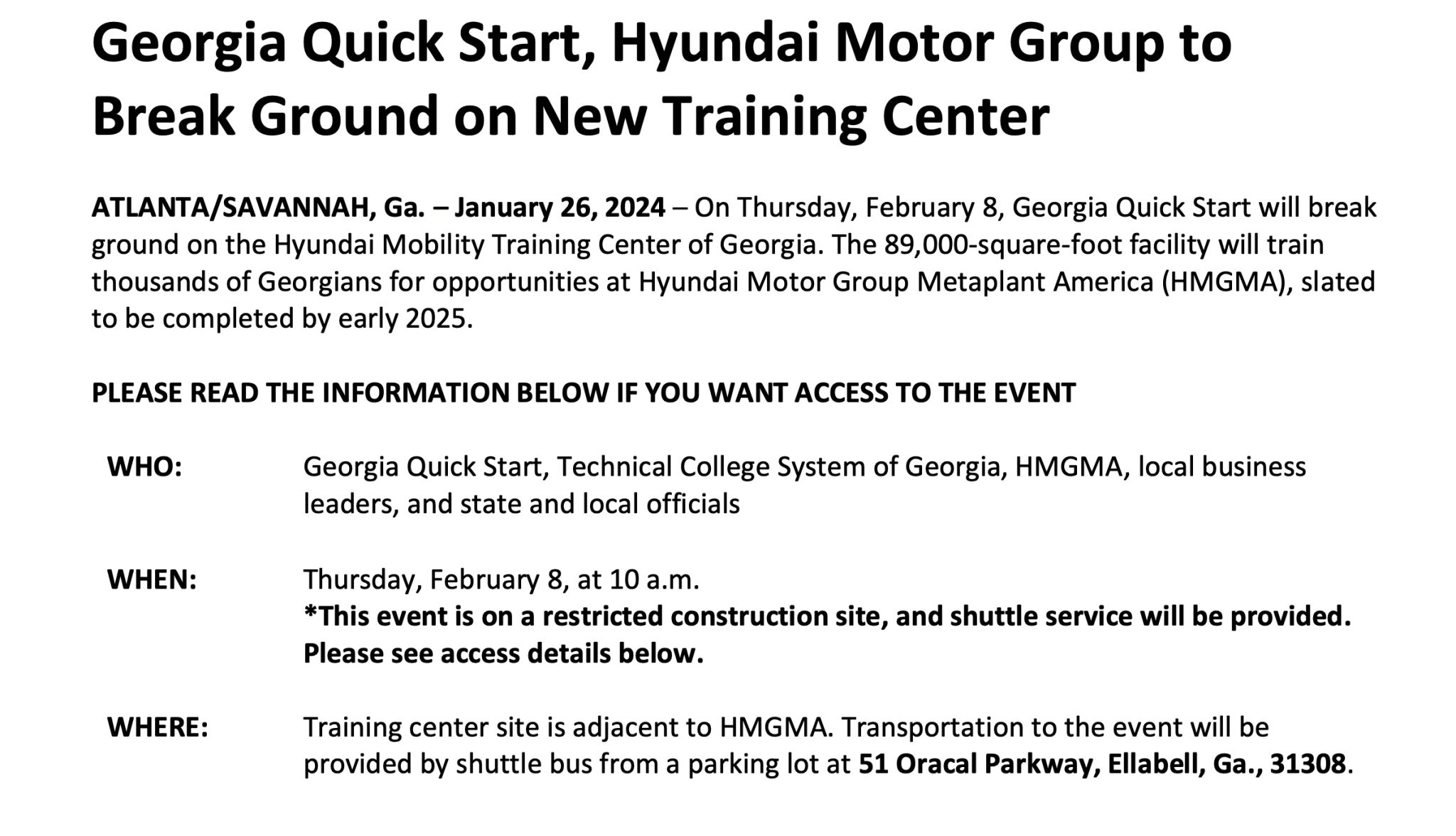 Georgia Quick Start, Hyundai Motor Group to Break Ground on New Training Center

ATLANTA/SAVANNAH, Ga. – January 26, 2024 – On Thursday, February 8, Georgia Quick Start will break ground on the Hyundai Mobility Training Center of Georgia. The 89,000-square-foot facility will train thousands of Georgians for opportunities at Hyundai Motor Group Metaplant America (HMGMA), slated to be completed by early 2025.

PLEASE READ THE INFORMATION BELOW IF YOU WANT ACCESS TO THE EVENT

WHO: Georgia Quick Start, Technical College System of Georgia, HMGMA, local business leaders, and state and local officials

WHEN: Thursday, February 8, at 10 a.m.
*This event is on a restricted construction site, and shuttle service will be provided. Please see access details below.

WHERE: Training center site is adjacent to HMGMA. Transportation to the event will be provided by shuttle bus from a parking lot at 51 Oracal Parkway, Ellabell, Ga., 31308.